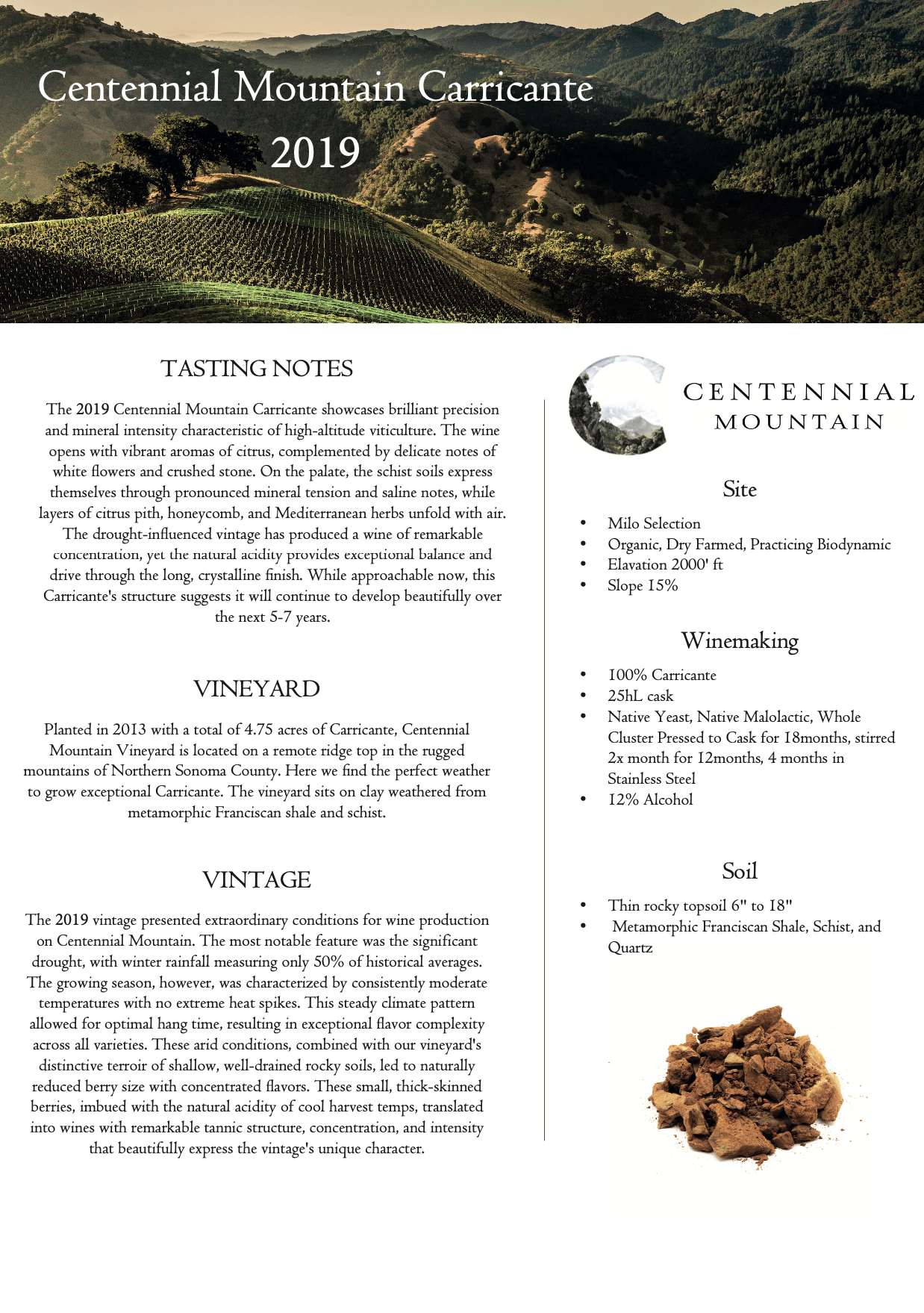 Centennial Mountain Carricante
2019

TASTING NOTES

The 2019 Centennial Mountain Carricante showcases brilliant precision and mineral intensity characteristic of high-altitude viticulture. The wine opens with vibrant aromas of citrus, complemented by delicate notes of white flowers and crushed stone. On the palate, the schist soils express themselves through pronounced mineral tension and saline notes, while layers of citrus pith, honeycomb, and Mediterranean herbs unfold with air. The drought-influenced vintage has produced a wine of remarkable concentration, yet the natural acidity provides exceptional balance and drive through the long, crystalline finish. While approachable now, this Carricante's structure suggests it will continue to develop beautifully over the next 5-7 years.

VINEYARD

Planted in 2013 with a total of 4.75 acres of Carricante, Centennial Mountain Vineyard is located on a remote ridge top in the rugged mountains of Northern Sonoma County. Here we find the perfect weather to grow exceptional Carricante. The vineyard sits on clay weathered from metamorphic Franciscan shale and schist.

VINTAGE

The 2019 vintage presented extraordinary conditions for wine production on Centennial Mountain. The most notable feature was the significant drought, with winter rainfall measuring only 50% of historical averages. The growing season, however, was characterized by consistently moderate temperatures with no extreme heat spikes. This steady climate pattern allowed for optimal hang time, resulting in exceptional flavor complexity across all varieties. These arid conditions, combined with our vineyard's distinctive terroir of shallow, well-drained rocky soils, led to naturally reduced berry size with concentrated flavors. These small, thick-skinned berries, imbued with the natural acidity of cool harvest temps, translated into wines with remarkable tannic structure, concentration, and intensity that beautifully express the vintage's unique character.

CENTENNIAL
MOUNTAIN

Site

• Milo Selection
• Organic, Dry Farmed, Practicing Biodynamic
• Elavation 2000' ft
• Slope 15%

Winemaking

• 100% Carricante
• 25hL cask
• Native Yeast, Native Malolactic, Whole Cluster Pressed to Cask for 18months, stirred 2x month for 12months, 4 months in Stainless Steel
• 12% Alcohol

Soil

• Thin rocky topsoil 6" to 18"
• Metamorphic Franciscan Shale, Schist, and Quartz